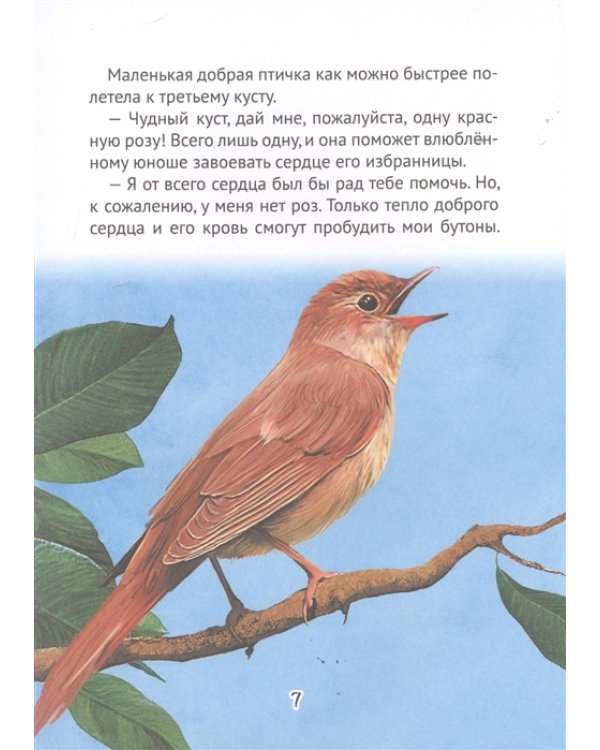 Маленькая добрая птичка как можно быстрее полетела к третьему кусту.

— Чудный куст, дай мне, пожалуйста, одну красную розу! Всего лишь одну, и она поможет влюблённому юноше завоевать сердце его избранницы.

— Я от всего сердца был бы рад тебе помочь. Но, к сожалению, у меня нет роз. Только тепло доброго сердца и его кровь смогут пробудить мои бутоны.

7